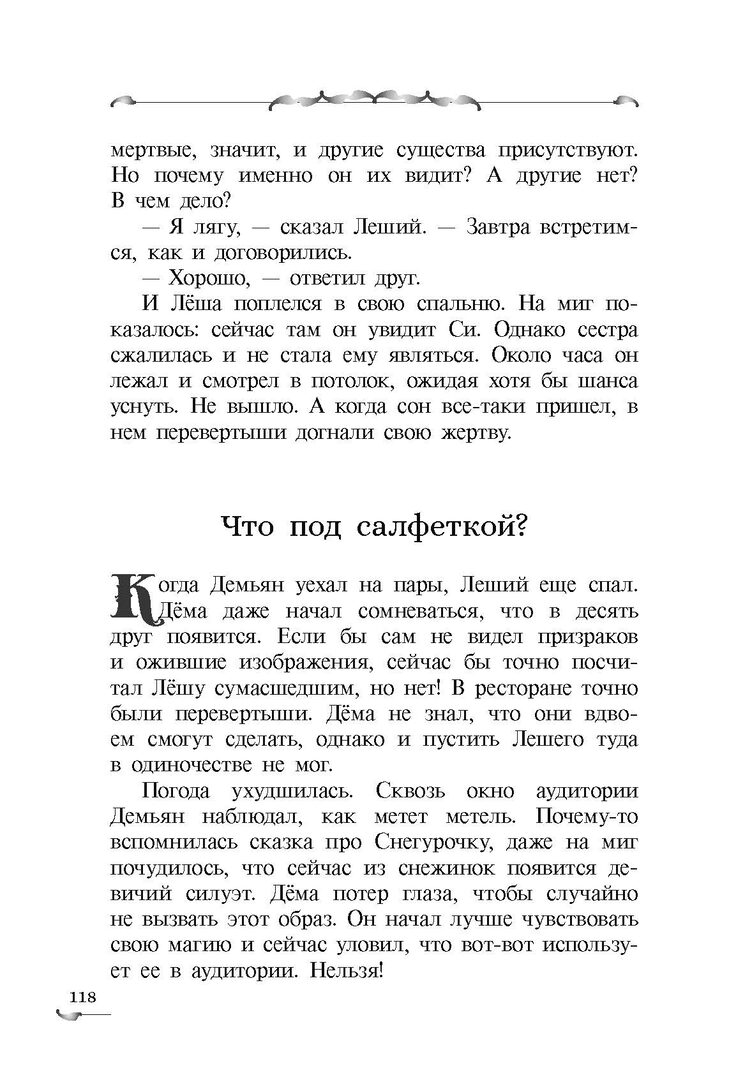 мертвые, значит, и другие существа присутствуют. Но почему именно он их видит? А другие нет? В чем дело?

— Я лягу, — сказал Леший. — Завтра встретимся, как и договорились.

— Хорошо, — ответил друг.

И Лёша поплелся в свою спальню. На миг показалось: сейчас там он увидит Си. Однако сестра сжалилась и не стала ему являться. Около часа он лежал и смотрел в потолок, ожидая хотя бы шанса уснуть. Не вышло. А когда сон все-таки пришел, в нем перевертыши догнали свою жертву.

Что под салфеткой?

Когда Демьян уехал на пары, Леший еще спал. Дёма даже начал сомневаться, что в десять друг появится. Если бы сам не видел призраков и ожившие изображения, сейчас бы точно посчитал Лёшу сумасшедшим, но нет! В ресторане точно были перевертыши. Дёма не знал, что они вдвоем смогут сделать, однако и пустить Лешего туда в одиночестве не мог.

Погода ухудшилась. Сквозь окно аудитории Демьян наблюдал, как метет метель. Почему-то вспомнилась сказка про Снегурочку, даже на миг почудилось, что сейчас из снежинок появится девичий силуэт. Дёма потер глаза, чтобы случайно не вызвать этот образ. Он начал лучше чувствовать свою магию и сейчас уловил, что вот-вот использует ее в аудитории. Нельзя!

118